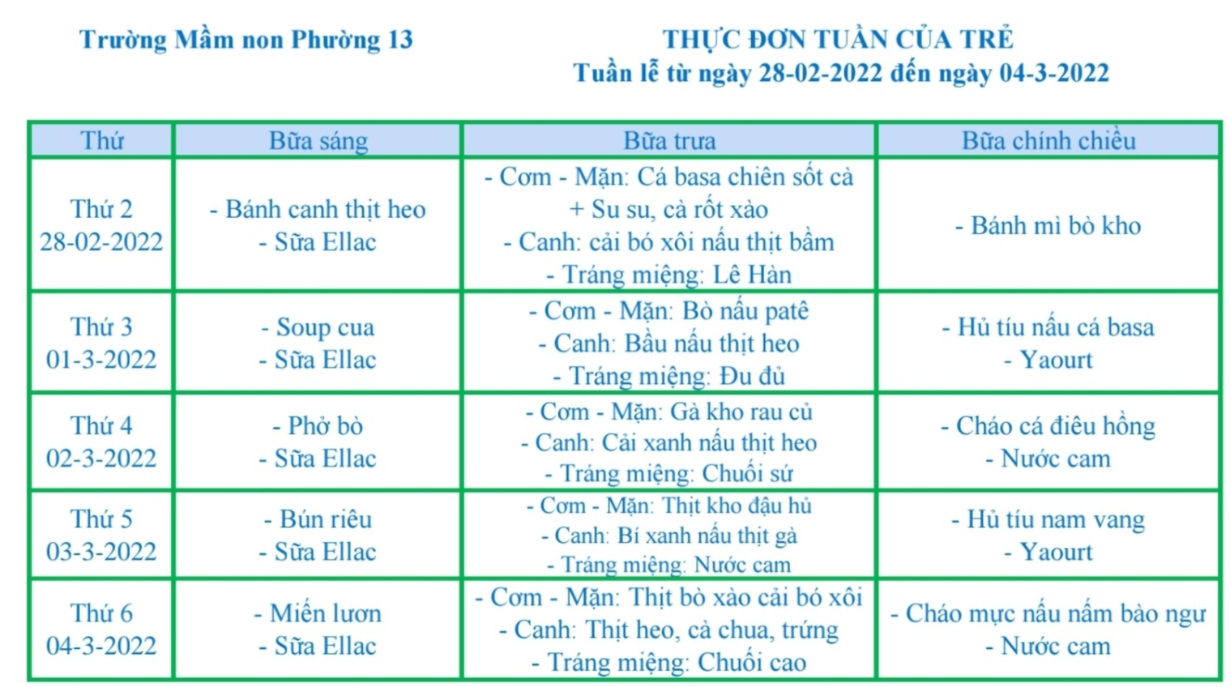 Trường Mầm non Phường 13

THỰC ĐƠN TUẦN CỦA TRẺ
Tuần lễ từ ngày 28-02-2022 đến ngày 04-3-2022

| Thứ | Bữa sáng | Bữa trưa | Bữa chính chiều |
|---|---|---|---|
| Thứ 2 28-02-2022 | - Bánh canh thịt heo - Sữa Ellac | - Cơm - Mặn: Cá basa chiên sốt cà + Su su, cà rốt xào - Canh: cải bó xôi nấu thịt bằm - Tráng miệng: Lê Hàn | - Bánh mì bò kho |
| Thứ 3 01-3-2022 | - Soup cua - Sữa Ellac | - Cơm - Mặn: Bò nấu patê - Canh: Bầu nấu thịt heo - Tráng miệng: Đu đủ | - Hủ tíu nấu cá basa - Yaourt |
| Thứ 4 02-3-2022 | - Phở bò - Sữa Ellac | - Cơm - Mặn: Gà kho rau củ - Canh: Cải xanh nấu thịt heo - Tráng miệng: Chuối sứ | - Cháo cá điêu hồng - Nước cam |
| Thứ 5 03-3-2022 | - Bún riêu - Sữa Ellac | - Cơm - Mặn: Thịt kho đậu hủ - Canh: Bí xanh nấu thịt gà - Tráng miệng: Nước cam | - Hủ tíu nam vang - Yaourt |
| Thứ 6 04-3-2022 | - Miến lươn - Sữa Ellac | - Cơm - Mặn: Thịt bò xào cải bó xôi - Canh: Thịt heo, cà chua, trứng - Tráng miệng: Chuối cao | - Cháo mực nấu nấm bào ngư - Nước cam |